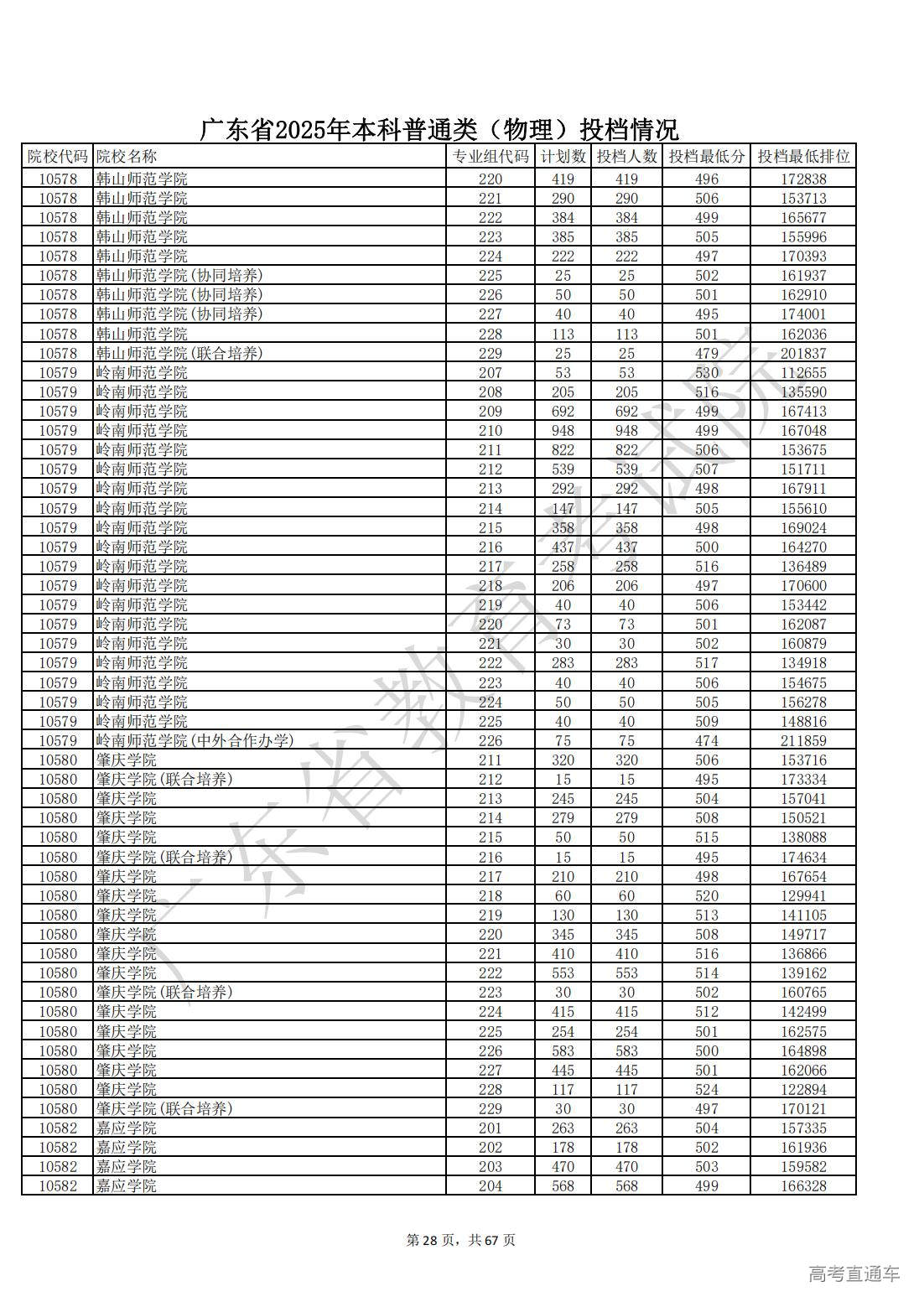 广东省2025年本科普通类（物理）投档情况

| 院校代码 | 院校名称 | 专业组代码 | 计划数 | 投档人数 | 投档最低分 | 投档最低排位 |
|---|---|---|---|---|---|---|
| 10578 | 韩山师范学院 | 220 | 419 | 419 | 496 | 172838 |
| 10578 | 韩山师范学院 | 221 | 290 | 290 | 506 | 153713 |
| 10578 | 韩山师范学院 | 222 | 384 | 384 | 499 | 165677 |
| 10578 | 韩山师范学院 | 223 | 385 | 385 | 505 | 155996 |
| 10578 | 韩山师范学院 | 224 | 222 | 222 | 497 | 170393 |
| 10578 | 韩山师范学院(协同培养) | 225 | 25 | 25 | 502 | 161937 |
| 10578 | 韩山师范学院(协同培养) | 226 | 50 | 50 | 501 | 162910 |
| 10578 | 韩山师范学院(协同培养) | 227 | 40 | 40 | 495 | 174001 |
| 10578 | 韩山师范学院 | 228 | 113 | 113 | 501 | 162036 |
| 10578 | 韩山师范学院(联合培养) | 229 | 25 | 25 | 479 | 201837 |
| 10579 | 岭南师范学院 | 207 | 53 | 53 | 530 | 112655 |
| 10579 | 岭南师范学院 | 208 | 205 | 205 | 516 | 135590 |
| 10579 | 岭南师范学院 | 209 | 692 | 692 | 499 | 167413 |
| 10579 | 岭南师范学院 | 210 | 948 | 948 | 499 | 167048 |
| 10579 | 岭南师范学院 | 211 | 822 | 822 | 506 | 153675 |
| 10579 | 岭南师范学院 | 212 | 539 | 539 | 507 | 151711 |
| 10579 | 岭南师范学院 | 213 | 292 | 292 | 498 | 167911 |
| 10579 | 岭南师范学院 | 214 | 147 | 147 | 505 | 155610 |
| 10579 | 岭南师范学院 | 215 | 358 | 358 | 498 | 169024 |
| 10579 | 岭南师范学院 | 216 | 437 | 437 | 500 | 164270 |
| 10579 | 岭南师范学院 | 217 | 258 | 258 | 516 | 136489 |
| 10579 | 岭南师范学院 | 218 | 206 | 206 | 497 | 170600 |
| 10579 | 岭南师范学院 | 219 | 40 | 40 | 506 | 153442 |
| 10579 | 岭南师范学院 | 220 | 73 | 73 | 501 | 162087 |
| 10579 | 岭南师范学院 | 221 | 30 | 30 | 502 | 160879 |
| 10579 | 岭南师范学院 | 222 | 283 | 283 | 517 | 134918 |
| 10579 | 岭南师范学院 | 223 | 40 | 40 | 506 | 154675 |
| 10579 | 岭南师范学院 | 224 | 50 | 50 | 505 | 156278 |
| 10579 | 岭南师范学院 | 225 | 40 | 40 | 509 | 148816 |
| 10579 | 岭南师范学院(中外合作办学) | 226 | 75 | 75 | 474 | 211859 |
| 10580 | 肇庆学院 | 211 | 320 | 320 | 506 | 153716 |
| 10580 | 肇庆学院(联合培养) | 212 | 15 | 15 | 495 | 173334 |
| 10580 | 肇庆学院 | 213 | 245 | 245 | 504 | 157041 |
| 10580 | 肇庆学院 | 214 | 279 | 279 | 508 | 150521 |
| 10580 | 肇庆学院 | 215 | 50 | 50 | 515 | 138088 |
| 10580 | 肇庆学院(联合培养) | 216 | 15 | 15 | 495 | 174634 |
| 10580 | 肇庆学院 | 217 | 210 | 210 | 498 | 167654 |
| 10580 | 肇庆学院 | 218 | 60 | 60 | 520 | 129941 |
| 10580 | 肇庆学院 | 219 | 130 | 130 | 513 | 141105 |
| 10580 | 肇庆学院 | 220 | 345 | 345 | 508 | 149717 |
| 10580 | 肇庆学院 | 221 | 410 | 410 | 516 | 136866 |
| 10580 | 肇庆学院 | 222 | 553 | 553 | 514 | 139162 |
| 10580 | 肇庆学院(联合培养) | 223 | 30 | 30 | 502 | 160765 |
| 10580 | 肇庆学院 | 224 | 415 | 415 | 512 | 142499 |
| 10580 | 肇庆学院 | 225 | 254 | 254 | 501 | 162575 |
| 10580 | 肇庆学院 | 226 | 583 | 583 | 500 | 164898 |
| 10580 | 肇庆学院 | 227 | 445 | 445 | 501 | 162066 |
| 10580 | 肇庆学院 | 228 | 117 | 117 | 524 | 122894 |
| 10580 | 肇庆学院(联合培养) | 229 | 30 | 30 | 497 | 170121 |
| 10582 | 嘉应学院 | 201 | 263 | 263 | 504 | 157335 |
| 10582 | 嘉应学院 | 202 | 178 | 178 | 502 | 161936 |
| 10582 | 嘉应学院 | 203 | 470 | 470 | 503 | 159582 |
| 10582 | 嘉应学院 | 204 | 568 | 568 | 499 | 166328 |

广东省教育考试院

第 28 页，共 67 页

高考直通车